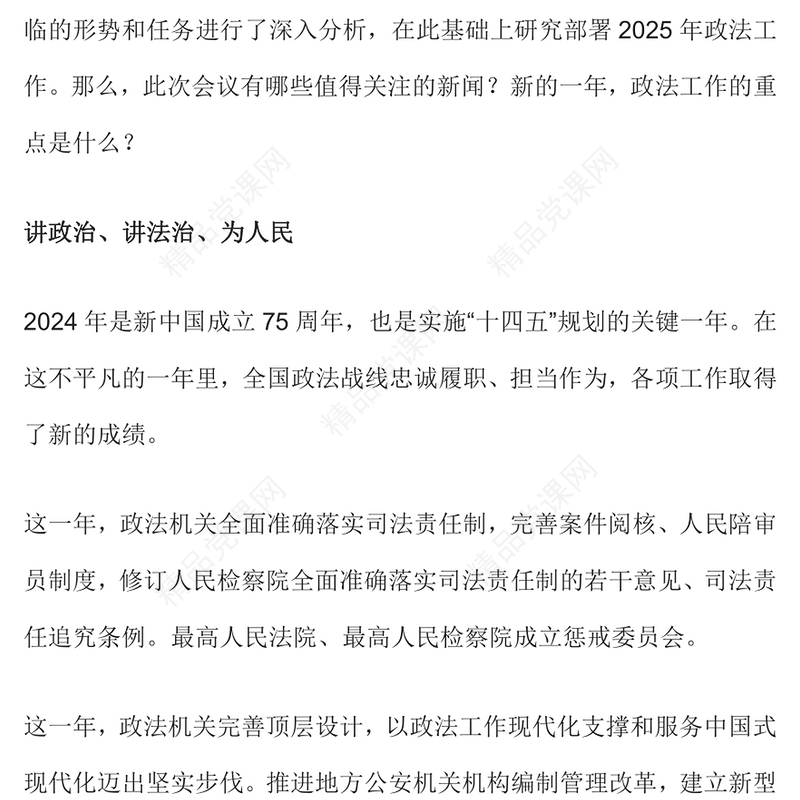 临的形势和任务进行了深入分析，在此基础上研究部署 2025 年政法工作。那么，此次会议有哪些值得关注的新闻？新的一年，政法工作的重点是什么？

讲政治、讲法治、为人民

2024 年是新中国成立 75 周年，也是实施“十四五”规划的关键一年。在这不平凡的一年里，全国政法战线忠诚履职、担当作为，各项工作取得了新的成绩。

这一年，政法机关全面准确落实司法责任制，完善案件阅核、人民陪审员制度，修订人民检察院全面准确落实司法责任制的若干意见、司法责任追究条例。最高人民法院、最高人民检察院成立惩戒委员会。

这一年，政法机关完善顶层设计，以政法工作现代化支撑和服务中国式现代化迈出坚实步伐。推进地方公安机关机构编制管理改革，建立新型

精品党课网
精品党课网
精品党课网
精品党课网
精品党课网